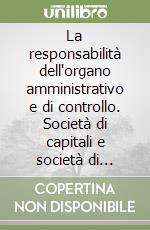 unilibro

La responsabilità dell'organo amministrativo e di controllo. Società di capitali e società di...

COPERTINA NON DISPONIBILE